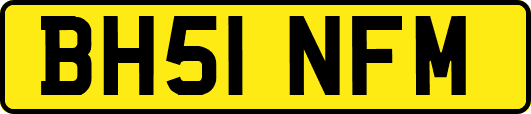 BH51 NFM